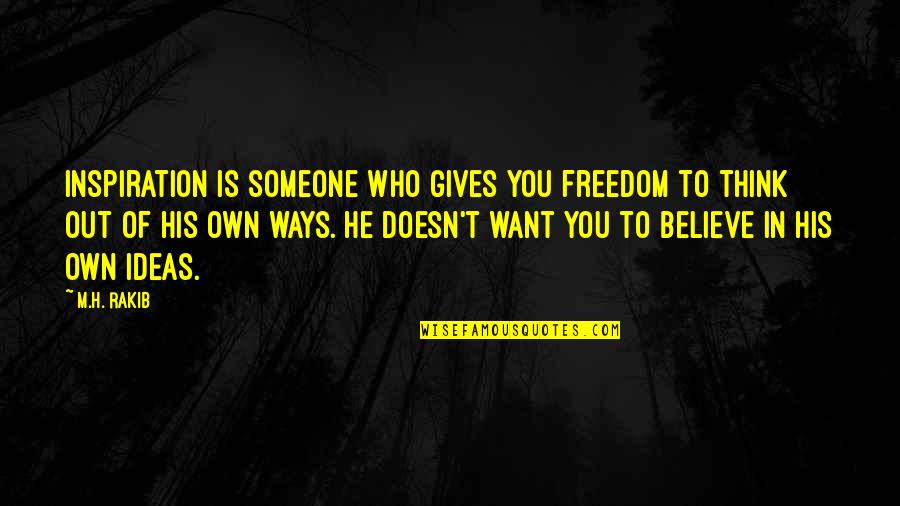 INSPIRATION IS SOMEONE WHO GIVES YOU FREEDOM TO THINK OUT OF HIS OWN WAYS. HE DOESN'T WANT YOU TO BELIEVE IN HIS OWN IDEAS.

~ M.H. RAKIB

WISEFAMOUSQUOTES.COM